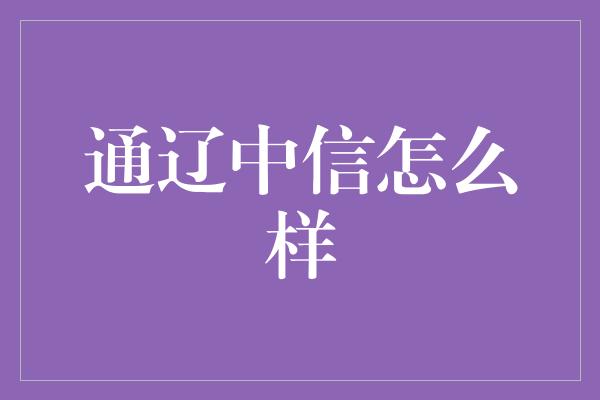 通辽中信怎么样